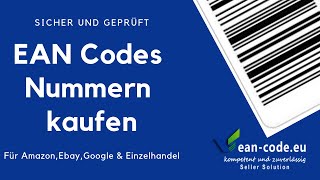 SICHER UND GEPRÜFT

EAN Codes Nummern kaufen

Für Amazon,Ebay,Google & Einzelhandel

ean-code.eu
kompetent und zuverlässig
Seller Solution